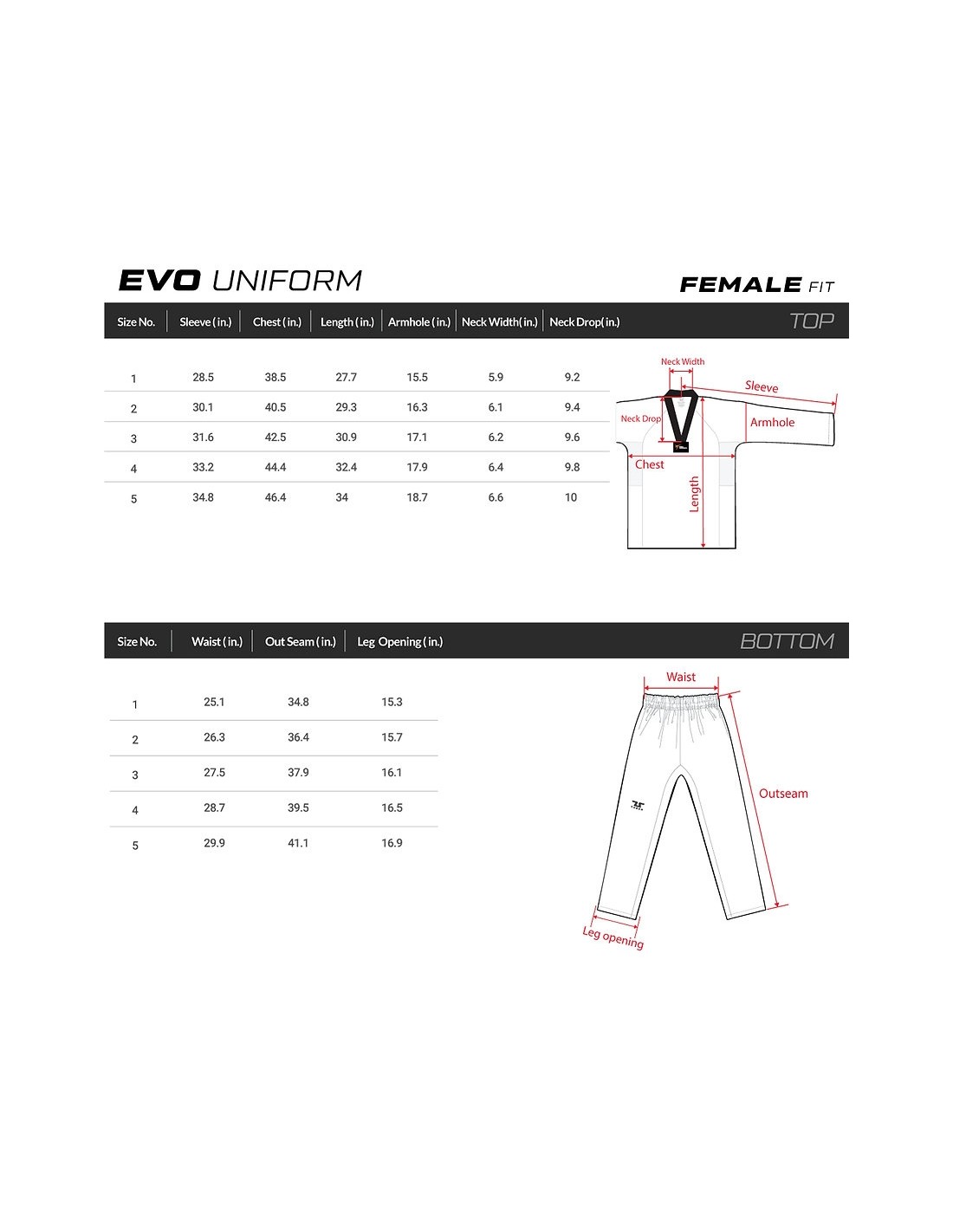 EVO UNIFORM

FEMALE FIT

TOP

| Size No. | Sleeve ( in.) | Chest ( in.) | Length ( in.) | Armhole ( in.) | Neck Width( in.) | Neck Drop( in.) |
|---|---|---|---|---|---|---|
| 1 | 28.5 | 38.5 | 27.7 | 15.5 | 5.9 | 9.2 |
| 2 | 30.1 | 40.5 | 29.3 | 16.3 | 6.1 | 9.4 |
| 3 | 31.6 | 42.5 | 30.9 | 17.1 | 6.2 | 9.6 |
| 4 | 33.2 | 44.4 | 32.4 | 17.9 | 6.4 | 9.8 |
| 5 | 34.8 | 46.4 | 34 | 18.7 | 6.6 | 10 |

Neck Width
Sleeve
Neck Drop
Armhole
Chest
Length

BOTTOM

| Size No. | Waist ( in.) | Out Seam ( in.) | Leg Opening ( in.) |
|---|---|---|---|
| 1 | 25.1 | 34.8 | 15.3 |
| 2 | 26.3 | 36.4 | 15.7 |
| 3 | 27.5 | 37.9 | 16.1 |
| 4 | 28.7 | 39.5 | 16.5 |
| 5 | 29.9 | 41.1 | 16.9 |

Waist
Outseam
Leg opening